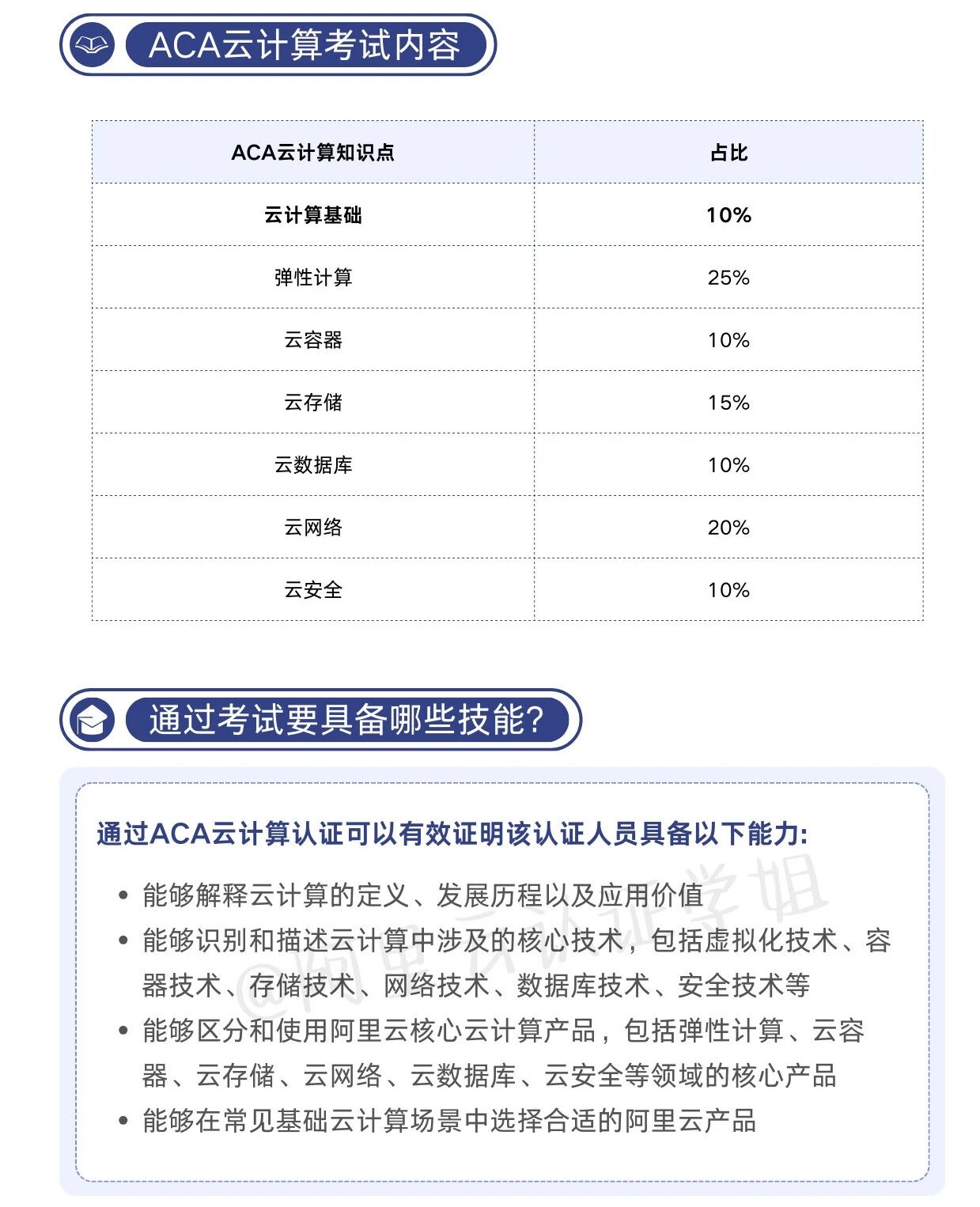 ACA云计算考试内容

| ACA云计算知识点 | 占比 |
|---|---|
| 云计算基础 | 10% |
| 弹性计算 | 25% |
| 云容器 | 10% |
| 云存储 | 15% |
| 云数据库 | 10% |
| 云网络 | 20% |
| 云安全 | 10% |

通过考试要具备哪些技能?

通过ACA云计算认证可以有效证明该认证人员具备以下能力:

• 能够解释云计算的定义、发展历程以及应用价值
• 能够识别和描述云计算中涉及的核心技术，包括虚拟化技术、容器技术、存储技术、网络技术、数据库技术、安全技术等
• 能够区分和使用阿里云核心云计算产品，包括弹性计算、云容器、云存储、云网络、云数据库、云安全等领域的核心产品
• 能够在常见基础云计算场景中选择合适的阿里云产品

@阿里云认证学姐